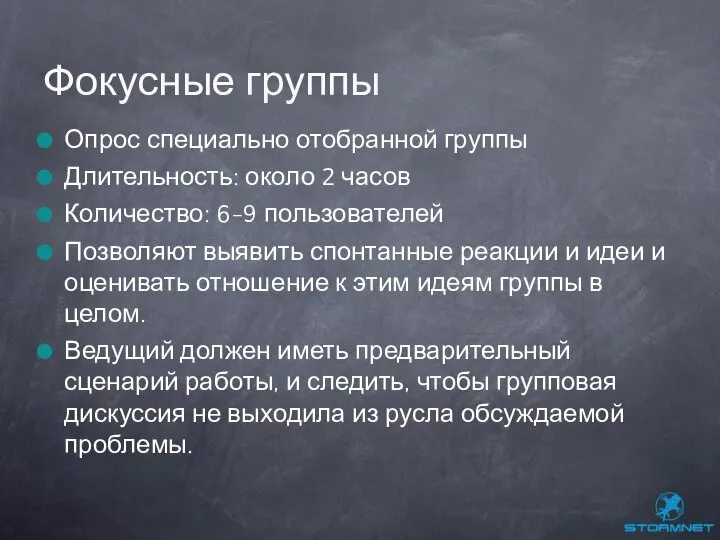 Фокусные группы

Опрос специально отобранной группы

Длительность: около 2 часов

Количество: 6-9 пользователей

Позволяют выявить спонтанные реакции и идеи и оценивать отношение к этим идеям группы в целом.

Ведущий должен иметь предварительный сценарий работы, и следить, чтобы групповая дискуссия не выходила из русла обсуждаемой проблемы.

STORMNET